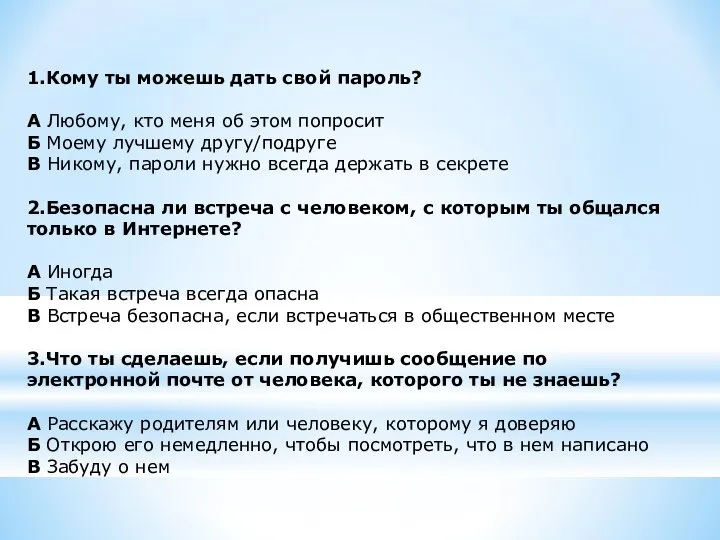 1.Кому ты можешь дать свой пароль?

А Любому, кто меня об этом попросит
Б Моему лучшему другу/подруге
В Никому, пароли нужно всегда держать в секрете

2.Безопасна ли встреча с человеком, с которым ты общался только в Интернете?

А Иногда
Б Такая встреча всегда опасна
В Встреча безопасна, если встречаться в общественном месте

3.Что ты сделаешь, если получишь сообщение по электронной почте от человека, которого ты не знаешь?

А Расскажу родителям или человеку, которому я доверяю
Б Открою его немедленно, чтобы посмотреть, что в нем написано
В Забуду о нем